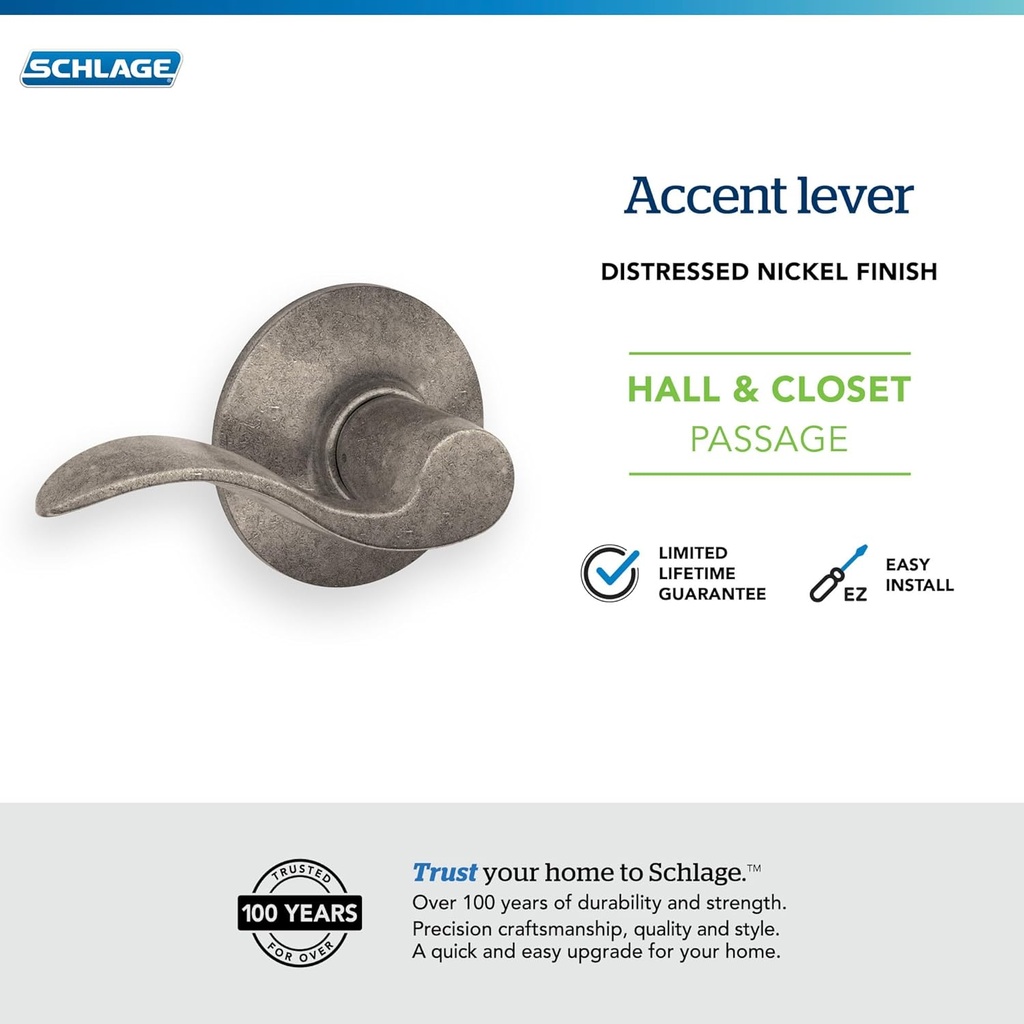 SCHLAGE

Accent lever

DISTRESSED NICKEL FINISH

HALL & CLOSET
PASSAGE

LIMITED LIFETIME GUARANTEE

EZ

EASY INSTALL

TRUSTED
100 YEARS
FOR OVER

Trust your home to Schlage.™
Over 100 years of durability and strength.
Precision craftsmanship, quality and style.
A quick and easy upgrade for your home.